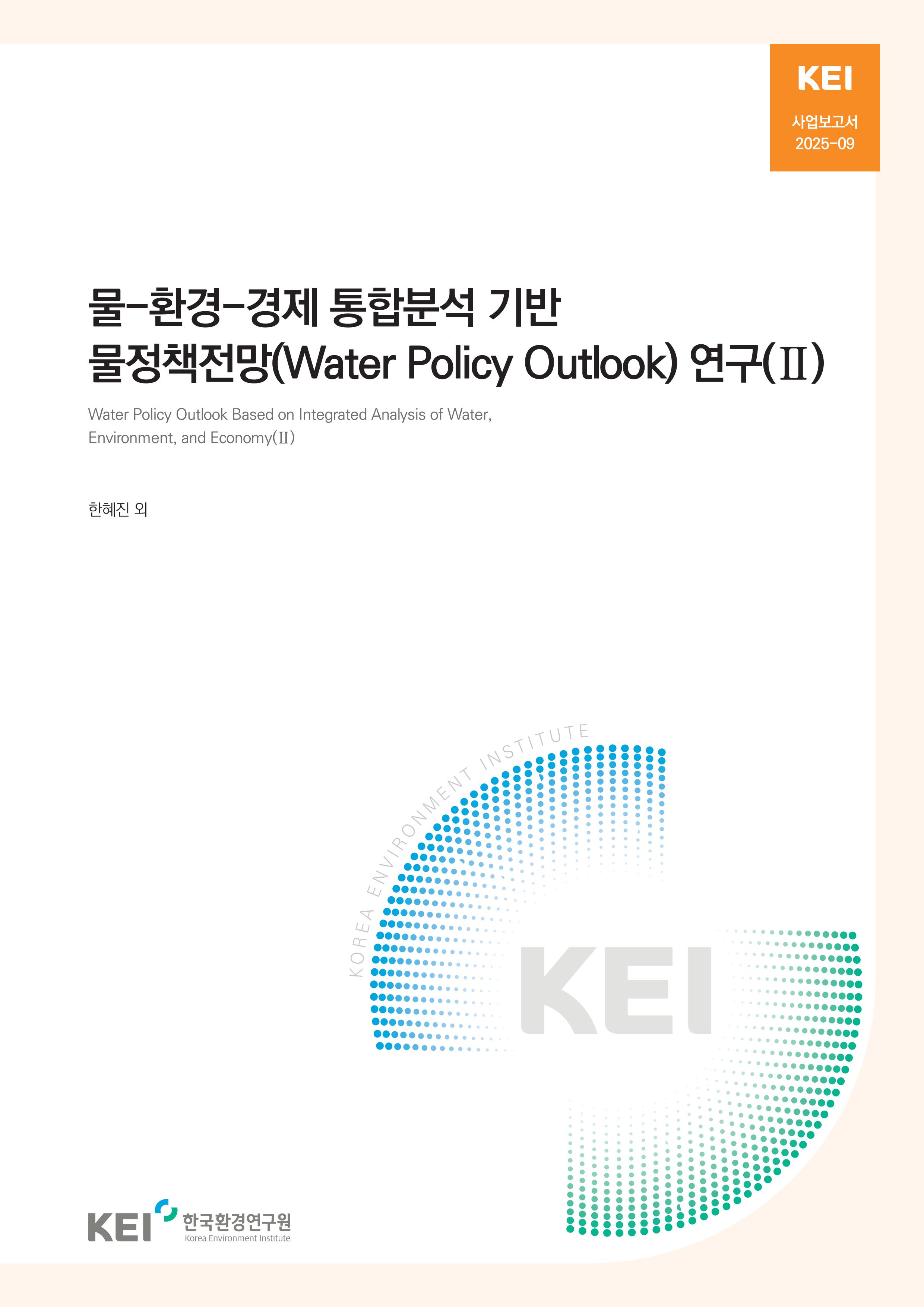 KEI
사업보고서
2025-09

물-환경-경제 통합분석 기반
물정책전망(Water Policy Outlook) 연구(Ⅱ)

Water Policy Outlook Based on Integrated Analysis of Water, Environment, and Economy(Ⅱ)

한혜진 외

KOREA ENVIRONMENT INSTITUTE

KEI

KEI 한국환경연구원
Korea Environment Institute